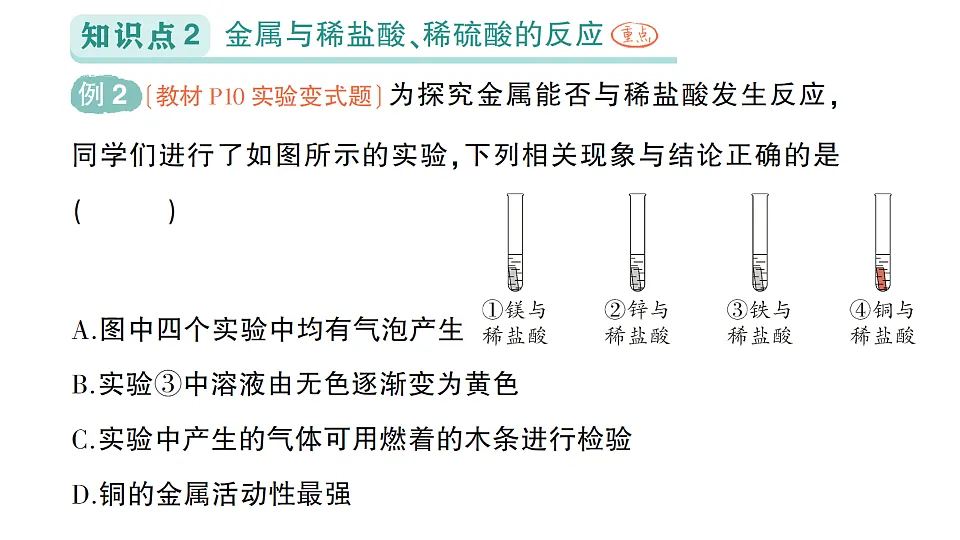 知识点 2 金属与稀盐酸、稀硫酸的反应 重点

例 2 〔教材 P10 实验变式题〕为探究金属能否与稀盐酸发生反应，同学们进行了如图所示的实验，下列相关现象与结论正确的是（ ）

①镁与稀盐酸 ②锌与稀盐酸 ③铁与稀盐酸 ④铜与稀盐酸

A.图中四个实验中均有气泡产生

B.实验③中溶液由无色逐渐变为黄色

C.实验中产生的气体可用燃着的木条进行检验

D.铜的金属活动性最强